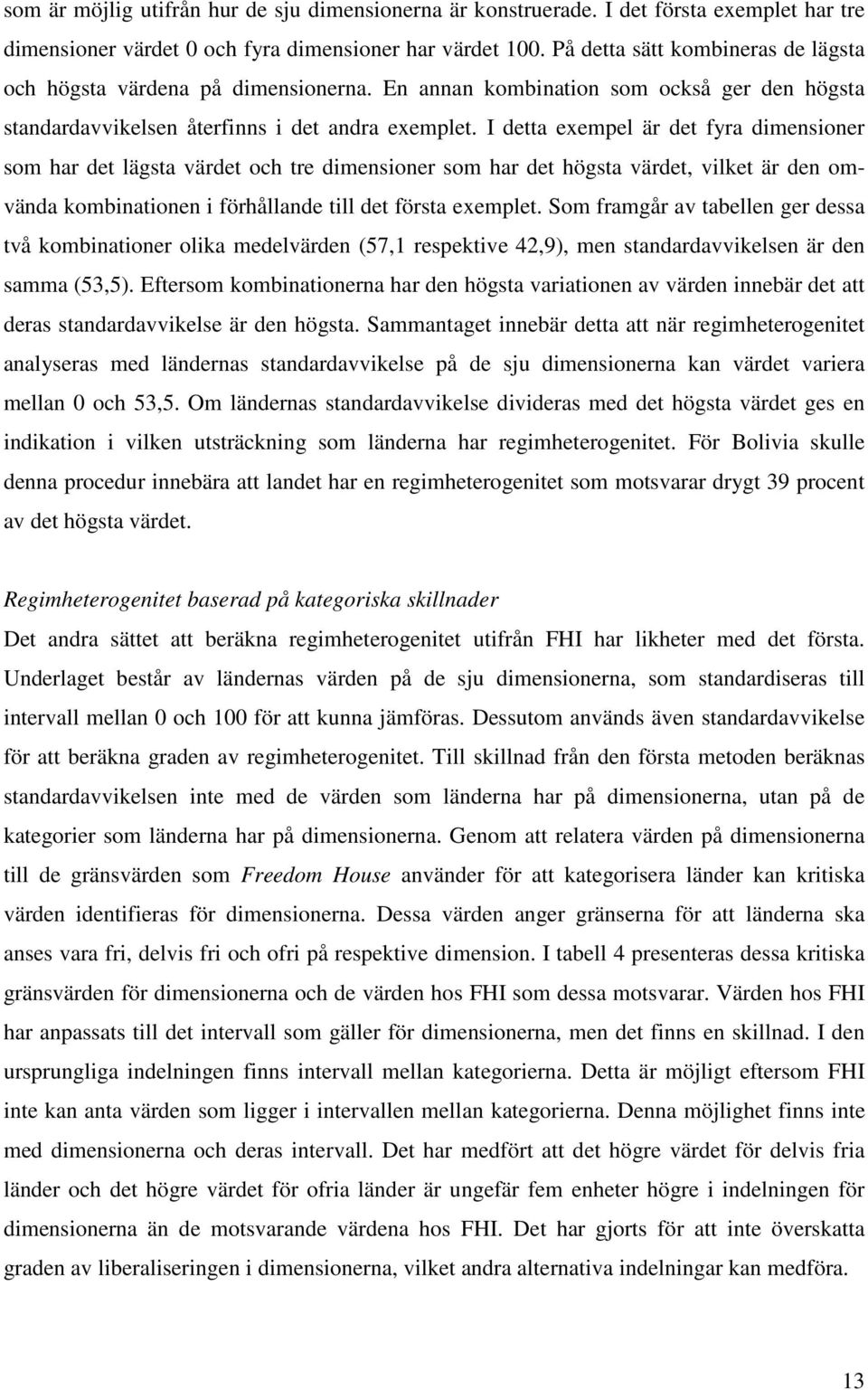 som är möjlig utifrån hur de sju dimensionerna är konstruerade. I det första exemplet har tre dimensioner värdet 0 och fyra dimensioner har värdet 100. På detta sätt kombineras de lägsta och högsta värdena på dimensionerna. En annan kombination som också ger den högsta standardavvikelsen återfinns i det andra exemplet. I detta exempel är det fyra dimensioner som har det lägsta värdet och tre dimensioner som har det högsta värdet, vilket är den omvända kombinationen i förhållande till det första exemplet. Som framgår av tabellen ger dessa två kombinationer olika medelvärden (57,1 respektive 42,9), men standardavvikelsen är den samma (53,5). Eftersom kombinationerna har den högsta variationen av värden innebär det att deras standardavvikelse är den högsta. Sammantaget innebär detta att när regimheterogenitet analyseras med ländernas standardavvikelse på de sju dimensionerna kan värdet variera mellan 0 och 53,5. Om ländernas standardavvikelse divideras med det högsta värdet ges en indikation i vilken utsträckning som länderna har regimheterogenitet. För Bolivia skulle denna procedur innebära att landet har en regimheterogenitet som motsvarar drygt 39 procent av det högsta värdet.

Regimheterogenitet baserad på kategoriska skillnader
Det andra sättet att beräkna regimheterogenitet utifrån FHI har likheter med det första. Underlaget består av ländernas värden på de sju dimensionerna, som standardiseras till intervall mellan 0 och 100 för att kunna jämföras. Dessutom används även standardavvikelse för att beräkna graden av regimheterogenitet. Till skillnad från den första metoden beräknas standardavvikelsen inte med de värden som länderna har på dimensionerna, utan på de kategorier som länderna har på dimensionerna. Genom att relatera värden på dimensionerna till de gränsvärden som Freedom House använder för att kategorisera länder kan kritiska värden identifieras för dimensionerna. Dessa värden anger gränserna för att länderna ska anses vara fri, delvis fri och ofri på respektive dimension. I tabell 4 presenteras dessa kritiska gränsvärden för dimensionerna och de värden hos FHI som dessa motsvarar. Värden hos FHI har anpassats till det intervall som gäller för dimensionerna, men det finns en skillnad. I den ursprungliga indelningen finns intervall mellan kategorierna. Detta är möjligt eftersom FHI inte kan anta värden som ligger i intervallen mellan kategorierna. Denna möjlighet finns inte med dimensionerna och deras intervall. Det har medfört att det högre värdet för delvis fria länder och det högre värdet för ofria länder är ungefär fem enheter högre i indelningen för dimensionerna än de motsvarande värdena hos FHI. Det har gjorts för att inte överskatta graden av liberaliseringen i dimensionerna, vilket andra alternativa indelningar kan medföra.

13